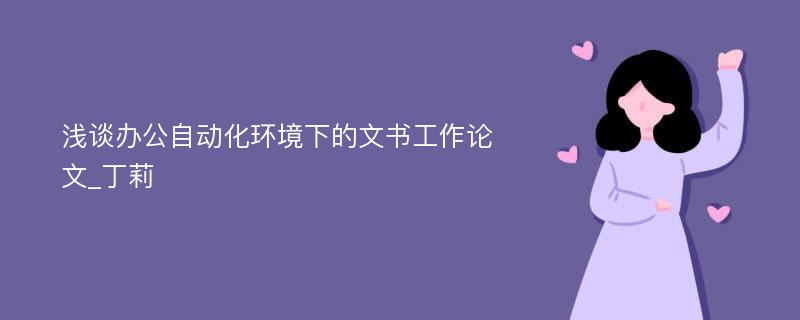 浅谈办公自动化环境下的文书工作论文_丁莉